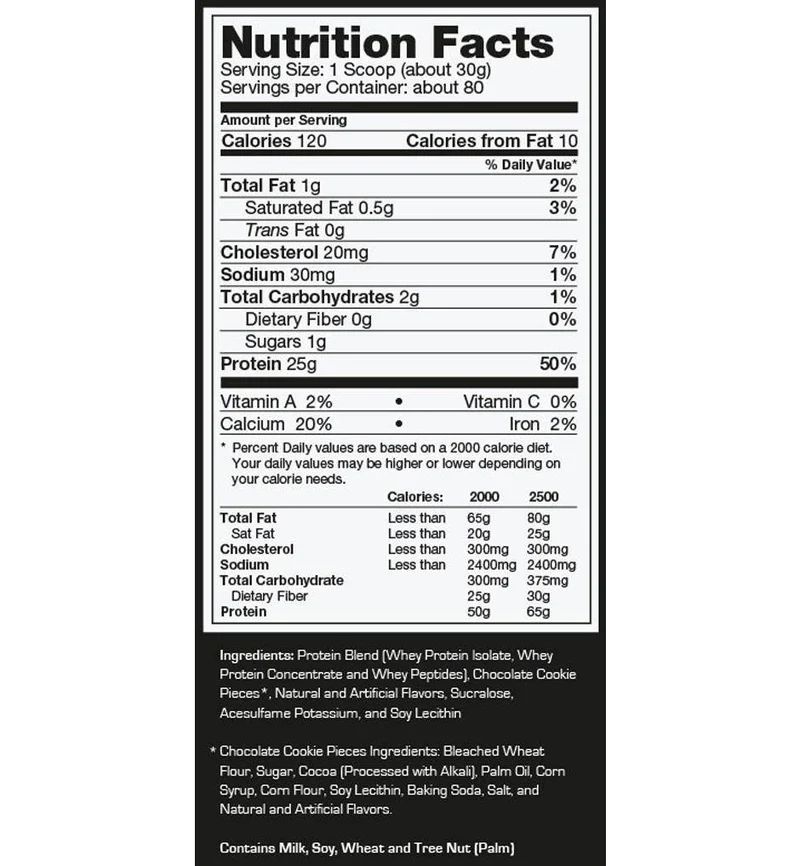 Nutrition Facts
Serving Size: 1 Scoop (about 30g)
Servings per Container: about 80

Amount per Serving
Calories 120 Calories from Fat 10
% Daily Value*
Total Fat 1g 2%
Saturated Fat 0.5g 3%
Trans Fat 0g
Cholesterol 20mg 7%
Sodium 30mg 1%
Total Carbohydrates 2g 1%
Dietary Fiber 0g 0%
Sugars 1g
Protein 25g 50%

Vitamin A 2% • Vitamin C 0%
Calcium 20% • Iron 2%

* Percent Daily values are based on a 2000 calorie diet. Your daily values may be higher or lower depending on your calorie needs.

|  | Calories: | 2000 | 2500 |
|---|---|---|---|
| Total Fat | Less than | 65g | 80g |
| Sat Fat | Less than | 20g | 25g |
| Cholesterol | Less than | 300mg | 300mg |
| Sodium | Less than | 2400mg | 2400mg |
| Total Carbohydrate |  | 300mg | 375mg |
| Dietary Fiber |  | 25g | 30g |
| Protein |  | 50g | 65g |

Ingredients: Protein Blend (Whey Protein Isolate, Whey Protein Concentrate and Whey Peptides), Chocolate Cookie Pieces*, Natural and Artificial Flavors, Sucralose, Acesulfame Potassium, and Soy Lecithin

* Chocolate Cookie Pieces Ingredients: Bleached Wheat Flour, Sugar, Cocoa (Processed with Alkali), Palm Oil, Corn Syrup, Corn Flour, Soy Lecithin, Baking Soda, Salt, and Natural and Artificial Flavors.

Contains Milk, Soy, Wheat and Tree Nut (Palm)